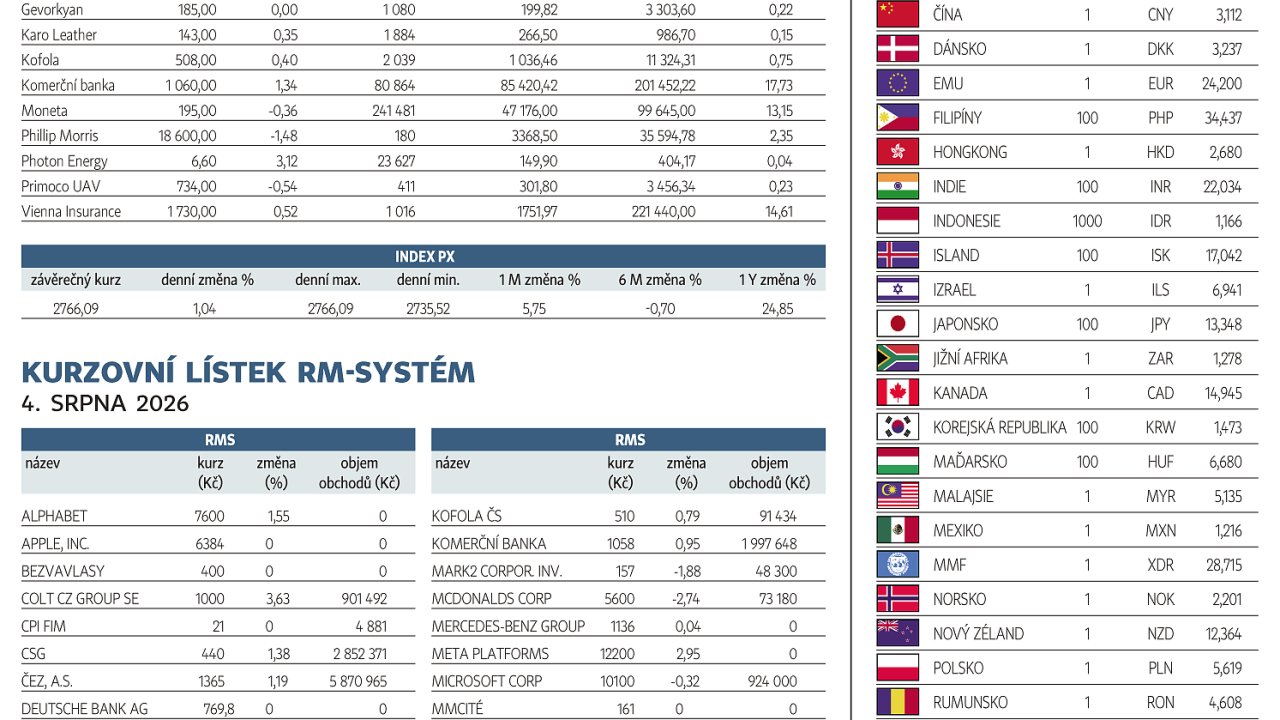 | | | | | | | |
|---|---|---|---|---|---|---|
| Gevorkyan | 185,00 | 0,00 | 1 080 | 199,82 | 3 303,60 | 0,22 |
| Karo Leather | 143,00 | 0,35 | 1 884 | 266,50 | 986,70 | 0,15 |
| Kofola | 508,00 | 0,40 | 2 039 | 1 036,46 | 11 324,31 | 0,75 |
| Komerční banka | 1 060,00 | 1,34 | 80 864 | 85 420,42 | 201 452,22 | 17,73 |
| Moneta | 195,00 | -0,36 | 241 481 | 47 176,00 | 99 645,00 | 13,15 |
| Phillip Morris | 18 600,00 | -1,48 | 180 | 3368,50 | 35 594,78 | 2,35 |
| Photon Energy | 6,60 | 3,12 | 23 627 | 149,90 | 404,17 | 0,04 |
| Primoco UAV | 734,00 | -0,54 | 411 | 301,80 | 3 456,34 | 0,23 |
| Vienna Insurance | 1 730,00 | 0,52 | 1 016 | 1751,97 | 221 440,00 | 14,61 |

INDEX PX

| závěrečný kurz | denní změna % | denní max. | denní min. | 1 M změna % | 6 M změna % | 1 Y změna % |
|---|---|---|---|---|---|---|
| 2766,09 | 1,04 | 2766,09 | 2735,52 | 5,75 | -0,70 | 24,85 |

KURZOVNÍ LÍSTEK RM-SYSTÉM
4. SRPNA 2026

RMS

| název | kurz (Kč) | změna (%) | objem obchodů (Kč) |
|---|---|---|---|
| ALPHABET | 7600 | 1,55 | 0 |
| APPLE, INC. | 6384 | 0 | 0 |
| BEZVAVLASY | 400 | 0 | 0 |
| COLT CZ GROUP SE | 1000 | 3,63 | 901 492 |
| CPI FIM | 21 | 0 | 4 881 |
| CSG | 440 | 1,38 | 2 852 371 |
| ČEZ, A.S. | 1365 | 1,19 | 5 870 965 |
| DEUTSCHE BANK AG | 769,8 | 0 | 0 |

RMS

| název | kurz (Kč) | změna (%) | objem obchodů (Kč) |
|---|---|---|---|
| KOFOLA ČS | 510 | 0,79 | 91 434 |
| KOMERČNÍ BANKA | 1058 | 0,95 | 1 997 648 |
| MARK2 CORPOR. INV. | 157 | -1,88 | 48 300 |
| MCDONALDS CORP | 5600 | -2,74 | 73 180 |
| MERCEDES-BENZ GROUP | 1136 | 0,04 | 0 |
| META PLATFORMS | 12200 | 2,95 | 0 |
| MICROSOFT CORP | 10100 | -0,32 | 924 000 |
| MMCITÉ | 161 | 0 | 0 |

| | | | |
|---|---|---|---|
| ČÍNA | 1 | CNY | 3,112 |
| DÁNSKO | 1 | DKK | 3,237 |
| EMU | 1 | EUR | 24,200 |
| FILIPÍNY | 100 | PHP | 34,437 |
| HONGKONG | 1 | HKD | 2,680 |
| INDIE | 100 | INR | 22,034 |
| INDONESIE | 1000 | IDR | 1,166 |
| ISLAND | 100 | ISK | 17,042 |
| IZRAEL | 1 | ILS | 6,941 |
| JAPONSKO | 100 | JPY | 13,348 |
| JIŽNÍ AFRIKA | 1 | ZAR | 1,278 |
| KANADA | 1 | CAD | 14,945 |
| KOREJSKÁ REPUBLIKA | 100 | KRW | 1,473 |
| MAĎARSKO | 100 | HUF | 6,680 |
| MALAJSIE | 1 | MYR | 5,135 |
| MEXIKO | 1 | MXN | 1,216 |
| MMF | 1 | XDR | 28,715 |
| NORSKO | 1 | NOK | 2,201 |
| NOVÝ ZÉLAND | 1 | NZD | 12,364 |
| POLSKO | 1 | PLN | 5,619 |
| RUMUNSKO | 1 | RON | 4,608 |